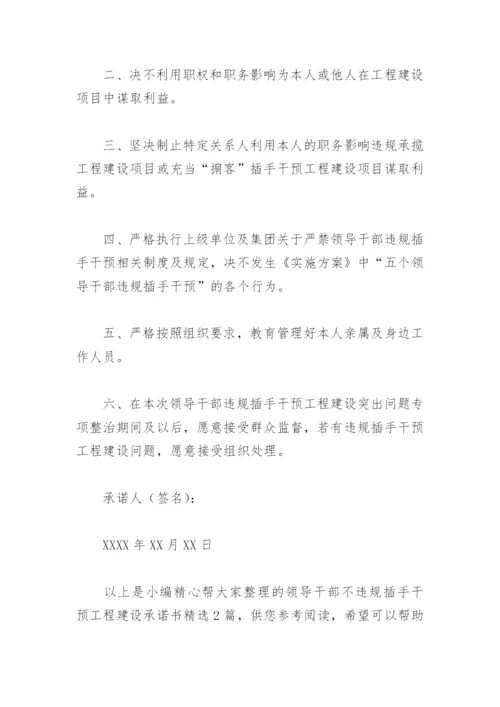 二、决不利用职权和职务影响为本人或他人在工程建设项目中谋取利益。

三、坚决制止特定关系人利用本人的职务影响违规承揽工程建设项目或充当“掮客”插手干预工程建设项目谋取利益。

四、严格执行上级单位及集团关于严禁领导干部违规插手干预相关制度及规定，决不发生《实施方案》中“五个领导干部违规插手干预”的各个行为。

五、严格按照组织要求，教育管理好本人亲属及身边工作人员。

六、在本次领导干部违规插手干预工程建设突出问题专项整治期间及以后，愿意接受群众监督，若有违规插手干预工程建设问题，愿意接受组织处理。

承诺人（签名）：

XXXX 年 XX 月 XX 日

以上是小编精心帮大家整理的领导干部不违规插手干预工程建设承诺书精选 2 篇，供您参考阅读，希望可以帮助